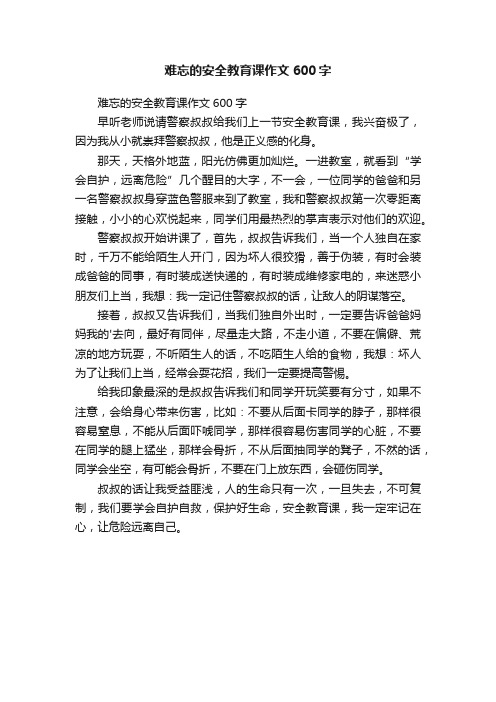 难忘的安全教育课作文 600 字

难忘的安全教育课作文 600 字

早听老师说请警察叔叔给我们上一节安全教育课，我兴奋极了，因为我从小就崇拜警察叔叔，他是正义感的化身。

那天，天格外地蓝，阳光仿佛更加灿烂。一进教室，就看到“学会自护，远离危险”几个醒目的大字，不一会，一位同学的爸爸和另一名警察叔叔身穿蓝色警服来到了教室，我和警察叔叔第一次零距离接触，小小的心欢悦起来，同学们用最热烈的掌声表示对他们的欢迎。

警察叔叔开始讲课了，首先，叔叔告诉我们，当一个人独自在家时，千万不能给陌生人开门，因为坏人很狡猾，善于伪装，有时会装成爸爸的同事，有时装成送快递的，有时装成维修家电的，来迷惑小朋友们上当，我想：我一定记住警察叔叔的话，让敌人的阴谋落空。

接着，叔叔又告诉我们，当我们独自外出时，一定要告诉爸爸妈妈我的'去向，最好有同伴，尽量走大路，不走小道，不要在偏僻、荒凉的地方玩耍，不听陌生人的话，不吃陌生人给的食物，我想：坏人为了让我们上当，经常会耍花招，我们一定要提高警惕。

给我印象最深的是叔叔告诉我们和同学开玩笑要有分寸，如果不注意，会给身心带来伤害，比如：不要从后面卡同学的脖子，那样很容易窒息，不能从后面吓唬同学，那样很容易伤害同学的心脏，不要在同学的腿上猛坐，那样会骨折，不从后面抽同学的凳子，不然的话，同学会坐空，有可能会骨折，不要在门上放东西，会砸伤同学。

叔叔的话让我受益匪浅，人的生命只有一次，一旦失去，不可复制，我们要学会自护自救，保护好生命，安全教育课，我一定牢记在心，让危险远离自己。